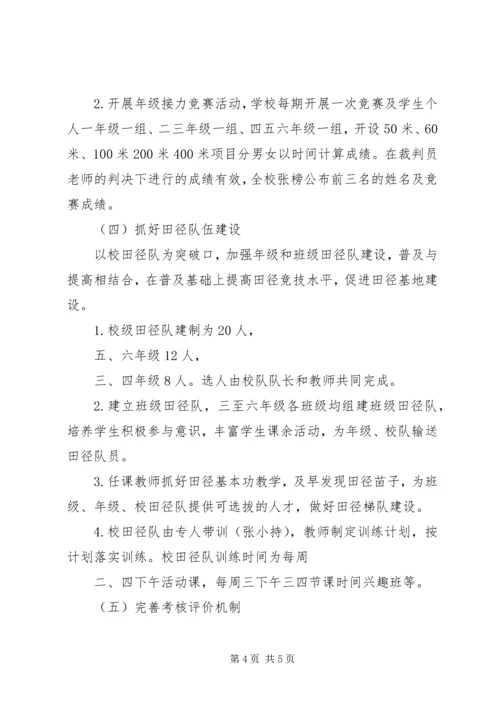 2.开展年级接力竞赛活动，学校每期开展一次竞赛及学生个人一年级一组、二三年级一组、四五六年级一组，开设50米、60米、100米200米400米项目分男女以时间计算成绩。在裁判员老师的判决下进行的成绩有效，全校张榜公布前三名的姓名及竞赛成绩。

（四）抓好田径队伍建设

以校田径队为突破口，加强年级和班级田径队建设，普及与提高相结合，在普及基础上提高田径竞技水平，促进田径基地建设。

1.校级田径队建制为20人，

五、六年级12人，

三、四年级8人。选人由校队队长和教师共同完成。

2.建立班级田径队，三至六年级各班级均组建班级田径队，培养学生积极参与意识，丰富学生课余活动，为年级、校队输送田径队员。

3.任课教师抓好田径基本功教学，及早发现田径苗子，为班级、年级、校田径队提供可选拔的人才，做好田径梯队建设。

4.校田径队由专人带训（张小持），教师制定训练计划，按计划落实训练。校田径队训练时间为每周

二、四下午活动课，每周三下午三四节课时间兴趣班等。

（五）完善考核评价机制

第4页 共5页